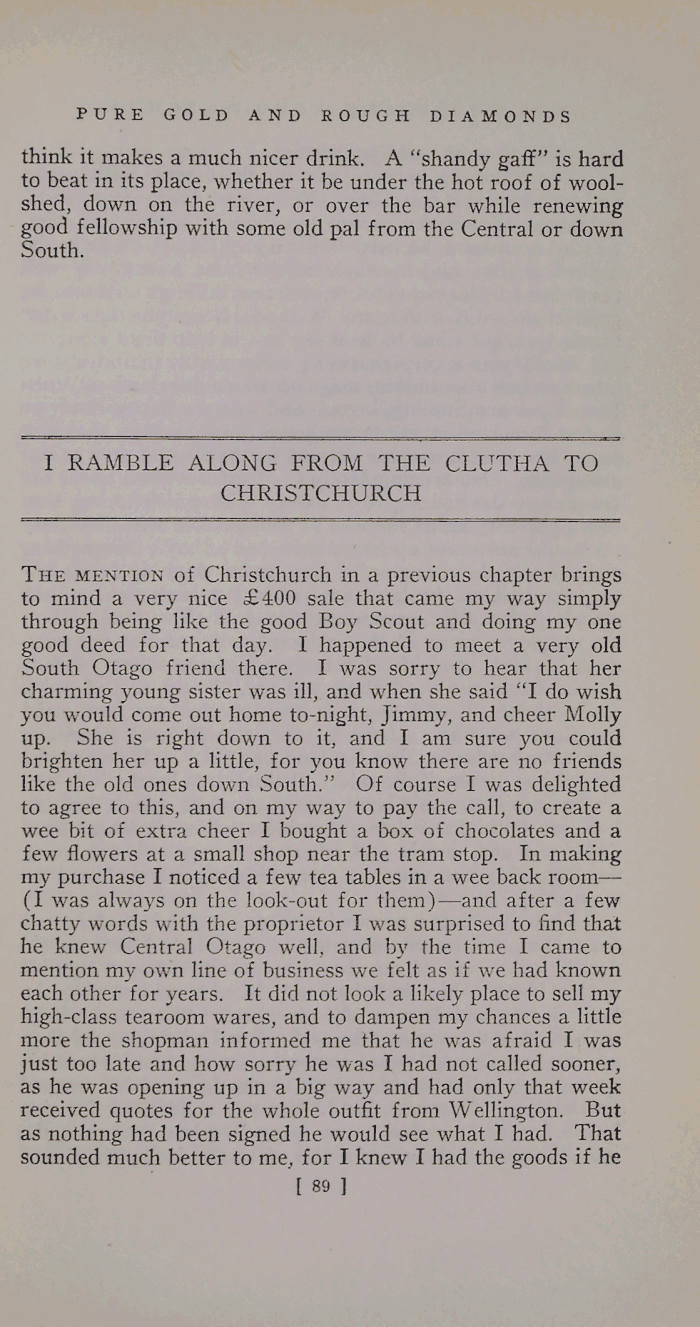 PURE GOLD AND ROUGH DIAMONDS

think it makes a much nicer drink. A "shandy gaff" is hard to beat in its place, whether it be under the hot roof of woolshed, down on the river, or over the bar while renewing good fellowship with some old pal from the Central or down South.

I RAMBLE ALONG FROM THE CLUTHA TO CHRISTCHURCH

THE MENTION of Christchurch in a previous chapter brings to mind a very nice £400 sale that came my way simply through being like the good Boy Scout and doing my one good deed for that day. I happened to meet a very old South Otago friend there. I was sorry to hear that her charming young sister was ill, and when she said "I do wish you would come out home to-night, Jimmy, and cheer Molly up. She is right down to it, and I am sure you could brighten her up a little, for you know there are no friends like the old ones down South." Of course I was delighted to agree to this, and on my way to pay the call, to create a wee bit of extra cheer I bought a box of chocolates and a few flowers at a small shop near the tram stop. In making my purchase I noticed a few tea tables in a wee back room—(I was always on the look-out for them)—and after a few chatty words with the proprietor I was surprised to find that he knew Central Otago well, and by the time I came to mention my own line of business we felt as if we had known each other for years. It did not look a likely place to sell my high-class tearoom wares, and to dampen my chances a little more the shopman informed me that he was afraid I was just too late and how sorry he was I had not called sooner, as he was opening up in a big way and had only that week received quotes for the whole outfit from Wellington. But as nothing had been signed he would see what I had. That sounded much better to me, for I knew I had the goods if he

[ 89 ]